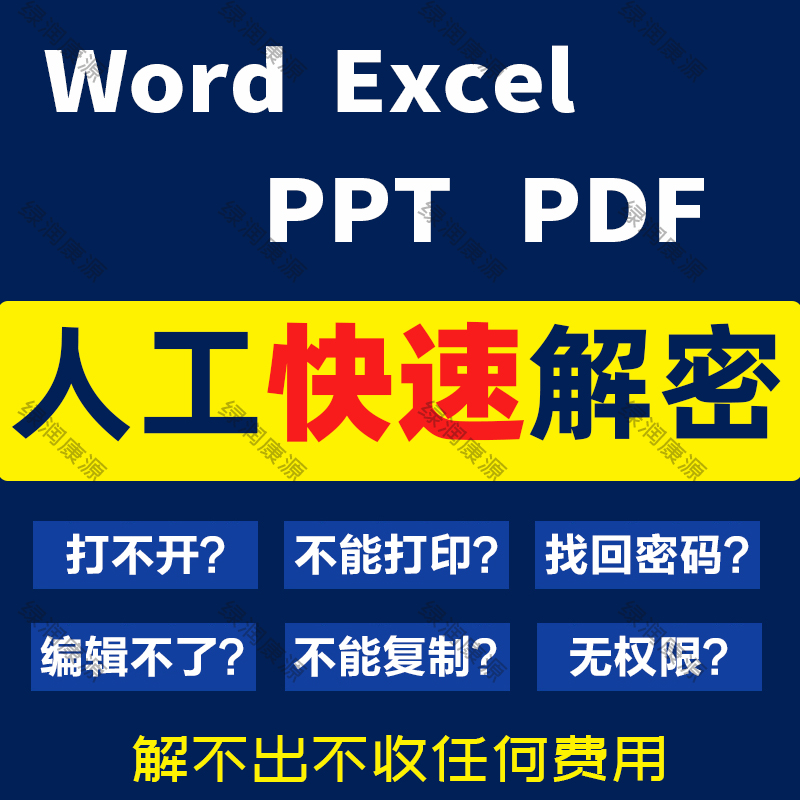 Word Excel
PPT PDF

人工快速解密

打不开？ 不能打印？ 找回密码？

编辑不了？ 不能复制？ 无权限？

解不出不收任何费用

绿润康源